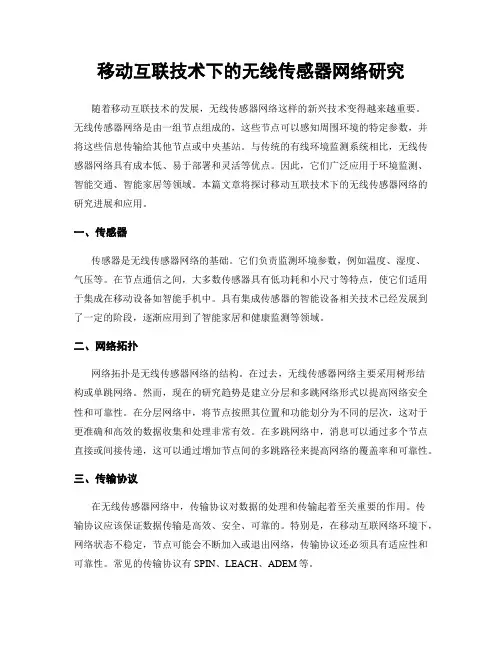 移动互联技术下的无线传感器网络研究

随着移动互联技术的发展，无线传感器网络这样的新兴技术变得越来越重要。无线传感器网络是由一组节点组成的，这些节点可以感知周围环境的特定参数，并将这些信息传输给其他节点或中央基站。与传统的有线环境监测系统相比，无线传感器网络具有成本低、易于部署和灵活等优点。因此，它们广泛应用于环境监测、智能交通、智能家居等领域。本篇文章将探讨移动互联技术下的无线传感器网络的研究进展和应用。

一、传感器

传感器是无线传感器网络的基础。它们负责监测环境参数，例如温度、湿度、气压等。在节点通信之间，大多数传感器具有低功耗和小尺寸等特点，使它们适用于集成在移动设备如智能手机中。具有集成传感器的智能设备相关技术已经发展到了一定的阶段，逐渐应用到了智能家居和健康监测等领域。

二、网络拓扑

网络拓扑是无线传感器网络的结构。在过去，无线传感器网络主要采用树形结构或单跳网络。然而，现在的研究趋势是建立分层和多跳网络形式以提高网络安全性和可靠性。在分层网络中，将节点按照其位置和功能划分为不同的层次，这对于更准确和高效的数据收集和处理非常有效。在多跳网络中，消息可以通过多个节点直接或间接传递，这可以通过增加节点间的多跳路径来提高网络的覆盖率和可靠性。

三、传输协议

在无线传感器网络中，传输协议对数据的处理和传输起着至关重要的作用。传输协议应该保证数据传输是高效、安全、可靠的。特别是，在移动互联网络环境下，网络状态不稳定，节点可能会不断加入或退出网络，传输协议还必须具有适应性和可靠性。常见的传输协议有 SPIN、LEACH、ADEM 等。